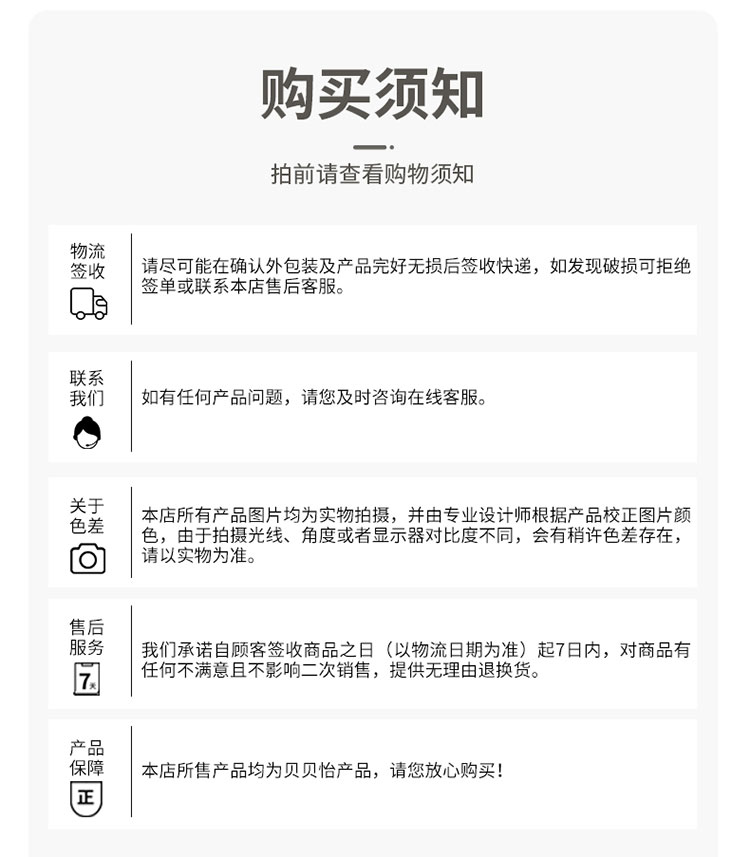 购买须知

拍前请查看购物须知

物流签收

请尽可能在确认外包装及产品完好无损后签收快递，如发现破损可拒绝签单或联系本店售后客服。

联系我们

如有任何产品问题，请您及时咨询在线客服。

关于色差

本店所有产品图片均为实物拍摄，并由专业设计师根据产品校正图片颜色，由于拍摄光线、角度或者显示器对比度不同，会有稍许色差存在，请以实物为准。

售后服务

7天

我们承诺自顾客签收商品之日（以物流日期为准）起7日内，对商品有任何不满意且不影响二次销售，提供无理由退换货。

产品保障

正

本店所售产品均为贝贝怡产品，请您放心购买！